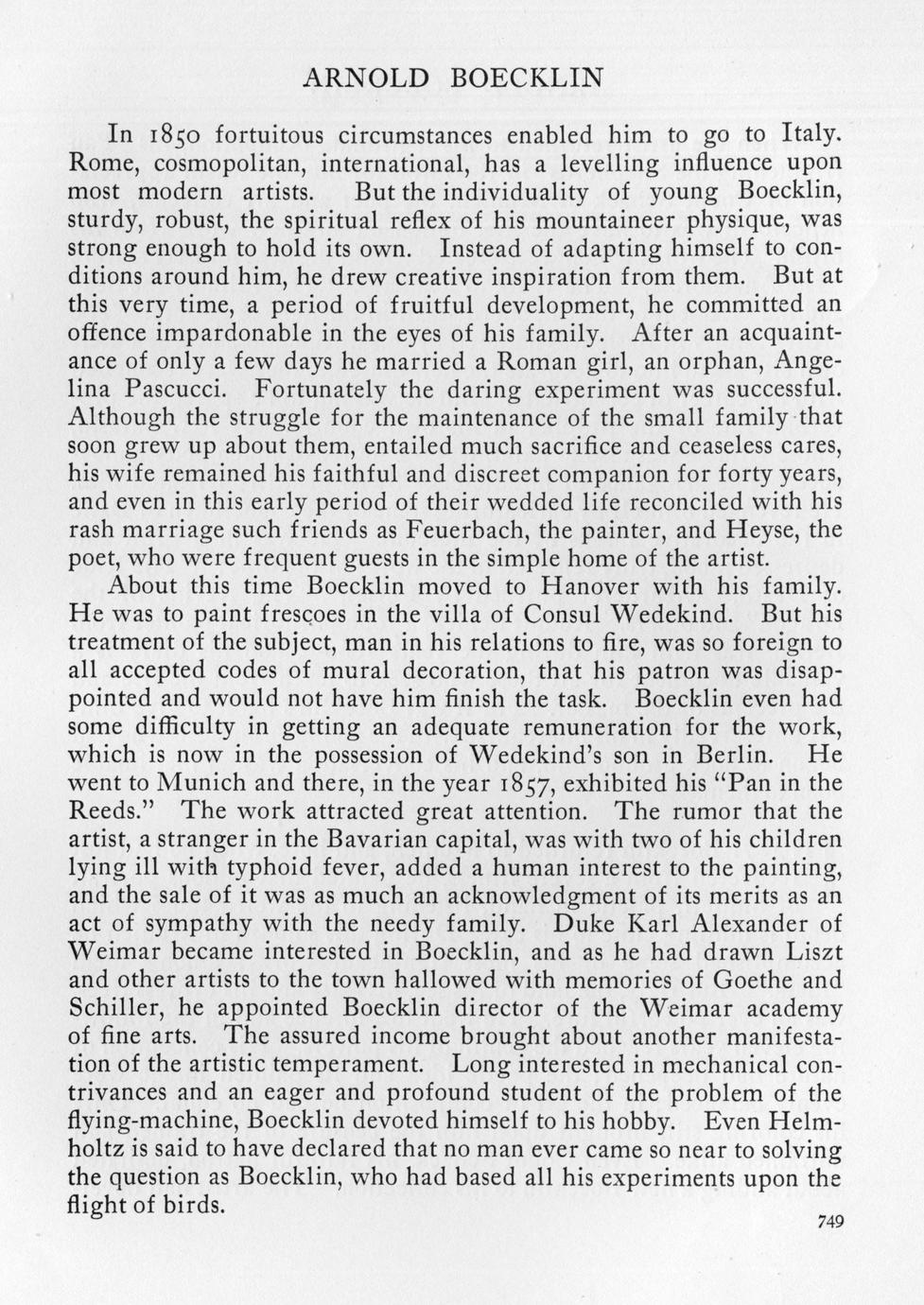 ARNOLD BOECKLIN

In 1850 fortuitous circumstances enabled him to go to Italy. Rome, cosmopolitan, international, has a levelling influence upon most modern artists. But the individuality of young Boecklin, sturdy, robust, the spiritual reflex of his mountaineer physique, was strong enough to hold its own. Instead of adapting himself to conditions around him, he drew creative inspiration from them. But at this very time, a period of fruitful development, he committed an offence impardonable in the eyes of his family. After an acquaintance of only a few days he married a Roman girl, an orphan, Angelina Pascucci. Fortunately the daring experiment was successful. Although the struggle for the maintenance of the small family that soon grew up about them, entailed much sacrifice and ceaseless cares, his wife remained his faithful and discreet companion for forty years, and even in this early period of their wedded life reconciled with his rash marriage such friends as Feuerbach, the painter, and Heyse, the poet, who were frequent guests in the simple home of the artist.

About this time Boecklin moved to Hanover with his family. He was to paint frescoes in the villa of Consul Wedekind. But his treatment of the subject, man in his relations to fire, was so foreign to all accepted codes of mural decoration, that his patron was disappointed and would not have him finish the task. Boecklin even had some difficulty in getting an adequate remuneration for the work, which is now in the possession of Wedekind's son in Berlin. He went to Munich and there, in the year 1857, exhibited his "Pan in the Reeds." The work attracted great attention. The rumor that the artist, a stranger in the Bavarian capital, was with two of his children lying ill with typhoid fever, added a human interest to the painting, and the sale of it was as much an acknowledgment of its merits as an act of sympathy with the needy family. Duke Karl Alexander of Weimar became interested in Boecklin, and as he had drawn Liszt and other artists to the town hallowed with memories of Goethe and Schiller, he appointed Boecklin director of the Weimar academy of fine arts. The assured income brought about another manifestation of the artistic temperament. Long interested in mechanical contrivances and an eager and profound student of the problem of the flying-machine, Boecklin devoted himself to his hobby. Even Helmholtz is said to have declared that no man ever came so near to solving the question as Boecklin, who had based all his experiments upon the flight of birds.

749